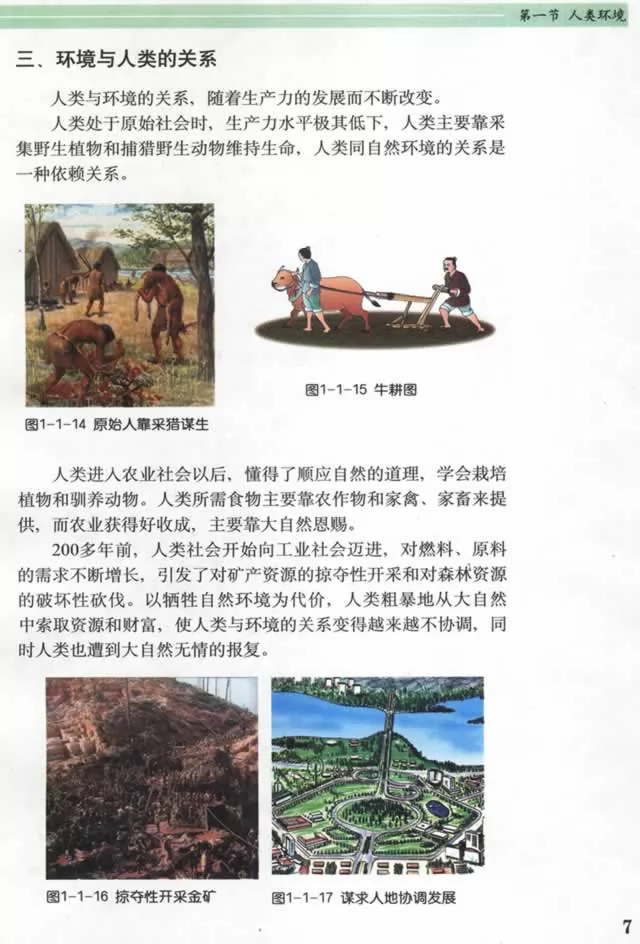 第一节 人类环境

三、环境与人类的关系

人类与环境的关系，随着生产力的发展而不断改变。

人类处于原始社会时，生产力水平极其低下，人类主要靠采集野生植物和捕猎野生动物维持生命，人类同自然环境的关系是一种依赖关系。

图1-1-14 原始人靠采猎谋生

图1-1-15 牛耕图

人类进入农业社会以后，懂得了顺应自然的道理，学会栽培植物和驯养动物。人类所需食物主要靠农作物和家禽、家畜来提供，而农业获得好收成，主要靠大自然恩赐。

200多年前，人类社会开始向工业社会迈进，对燃料、原料的需求不断增长，引发了对矿产资源的掠夺性开采和对森林资源的破坏性砍伐。以牺牲自然环境为代价，人类粗暴地从大自然中索取资源和财富，使人类与环境的关系变得越来越不协调，同时人类也遭到大自然无情的报复。

图1-1-16 掠夺性开采金矿

图1-1-17 谋求人地协调发展

7